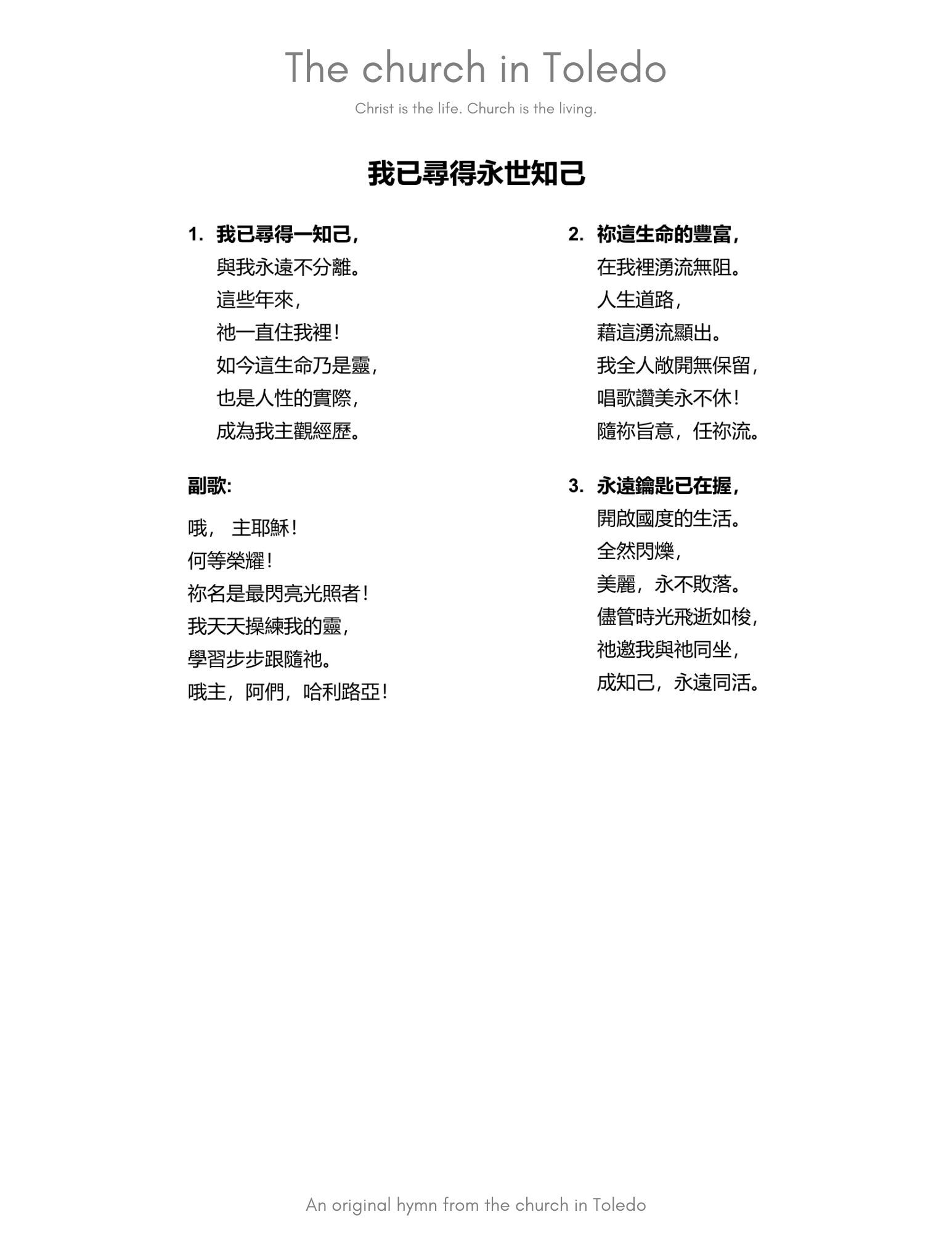 The church in Toledo

Christ is the life. Church is the living.

我已尋得永世知己

1. 我已尋得一知己，
與我永遠不分離。
這些年來，
祂一直住我裡！
如今這生命乃是靈，
也是人性的實際，
成為我主觀經歷。

副歌:

哦， 主耶穌！
何等榮耀！
祢名是最閃亮光照者！
我天天操練我的靈，
學習步步跟隨祂。
哦主，阿們，哈利路亞！

2. 祢這生命的豐富，
在我裡湧流無阻。
人生道路，
藉這湧流顯出。
我全人敞開無保留，
唱歌讚美永不休！
隨祢旨意，任祢流。

3. 永遠鑰匙已在握，
開啟國度的生活。
全然閃爍，
美麗，永不敗落。
儘管時光飛逝如梭，
祂邀我與祂同坐，
成知己，永遠同活。

An original hymn from the church in Toledo